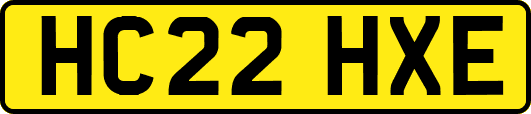 HC22 HXE